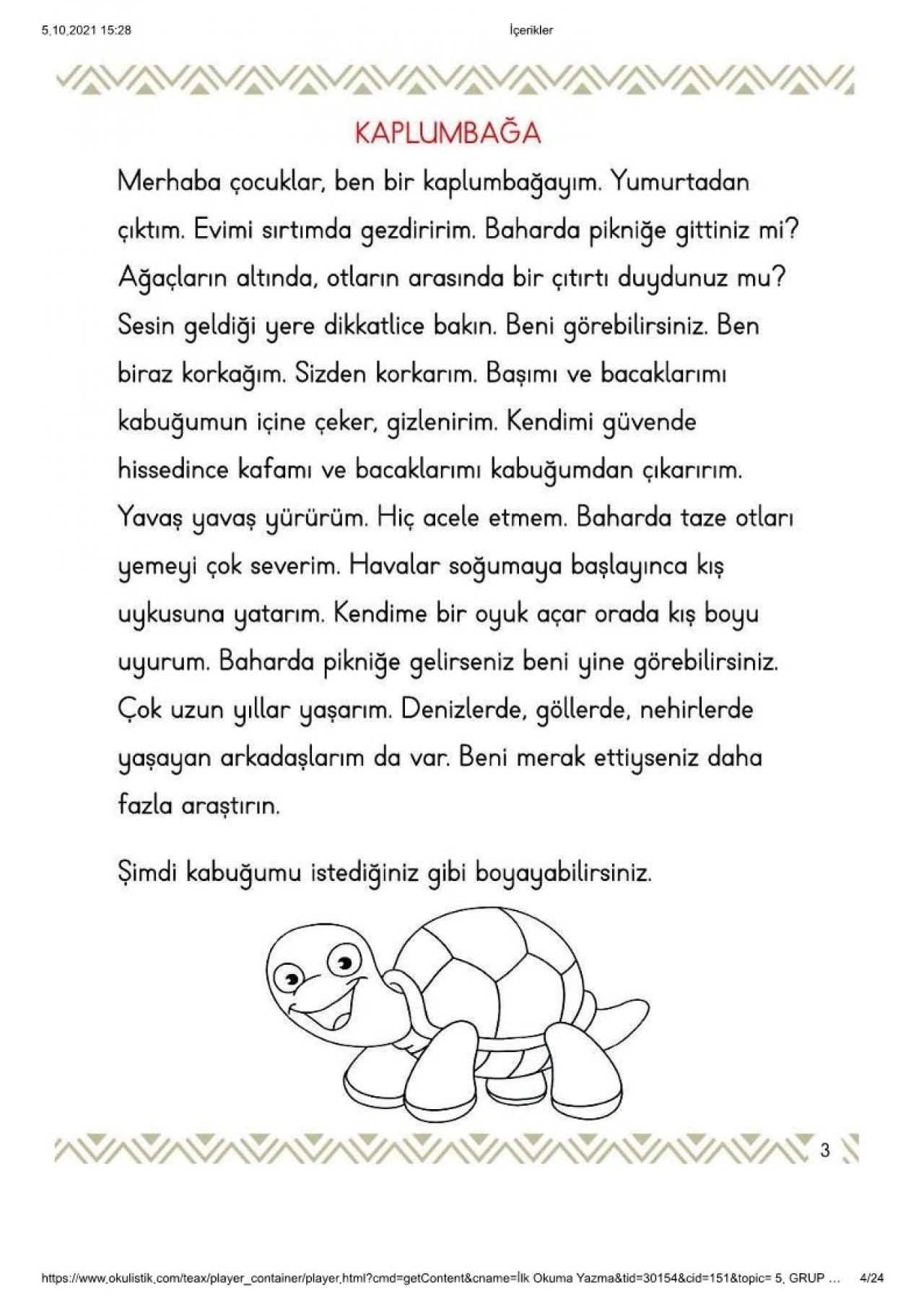 5.10.2021 15:28 İçerikler

KAPLUMBAĞA

Merhaba çocuklar, ben bir kaplumbağayım. Yumurtadan çıktım. Evimi sırtımda gezdiririm. Baharda pikniğe gittiniz mi? Ağaçların altında, otların arasında bir çıtırtı duydunuz mu? Sesin geldiği yere dikkatlice bakın. Beni görebilirsiniz. Ben biraz korkağım. Sizden korkarım. Başımı ve bacaklarımı kabuğumun içine çeker, gizlenirim. Kendimi güvende hissedince kafamı ve bacaklarımı kabuğumdan çıkarırım. Yavaş yavaş yürürüm. Hiç acele etmem. Baharda taze otları yemeyi çok severim. Havalar soğumaya başlayınca kış uykusuna yatarım. Kendime bir oyuk açar orada kış boyu uyurum. Baharda pikniğe gelirseniz beni yine görebilirsiniz. Çok uzun yıllar yaşarım. Denizlerde, göllerde, nehirlerde yaşayan arkadaşlarım da var. Beni merak ettiyseniz daha fazla araştırın.

Şimdi kabuğumu istediğiniz gibi boyayabilirsiniz.

3

https://www.okulistik.com/teax/player_container/player.html?cmd=getContent&cname=İlk Okuma Yazma&tid=30154&cid=151&topic= 5. GRUP ... 4/24